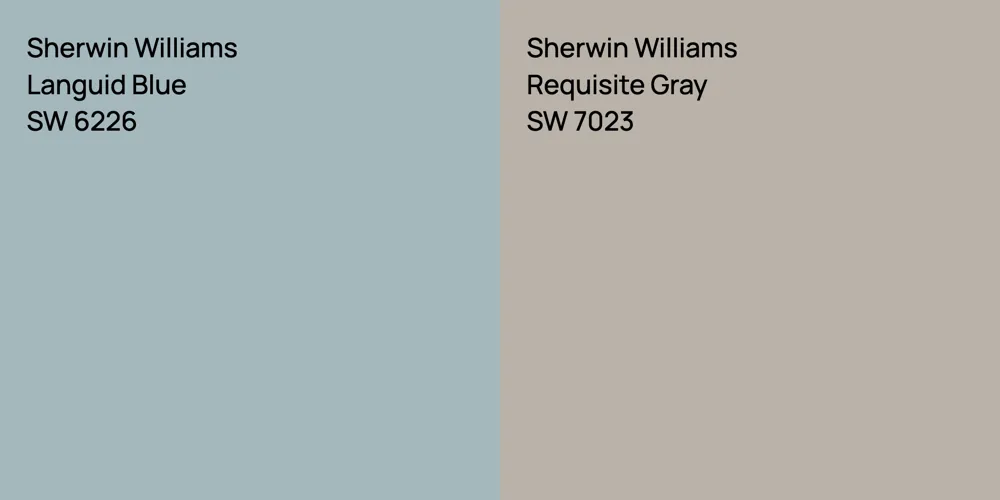 Sherwin Williams
Languid Blue
SW 6226

Sherwin Williams
Requisite Gray
SW 7023